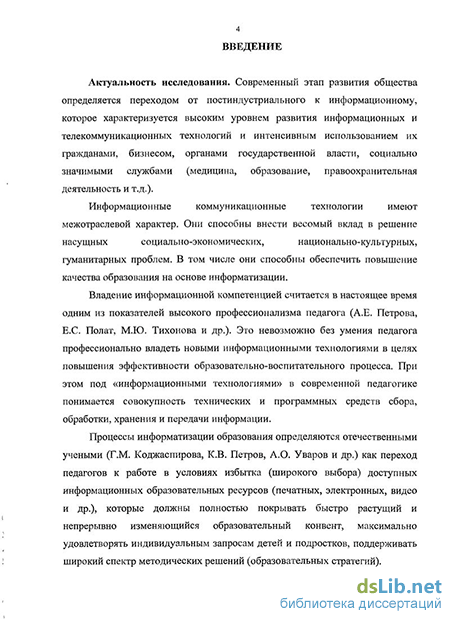 4

ВВЕДЕНИЕ

Актуальность исследования. Современный этап развития общества определяется переходом от постиндустриального к информационному, которое характеризуется высоким уровнем развития информационных и телекоммуникационных технологий и интенсивным использованием их гражданами, бизнесом, органами государственной власти, социально значимыми службами (медицина, образование, правоохранительная деятельность и т.д.).

Информационные коммуникационные технологии имеют межотраслевой характер. Они способны внести весомый вклад в решение насущных социально-экономических, национально-культурных, гуманитарных проблем. В том числе они способны обеспечить повышение качества образования на основе информатизации.

Владение информационной компетенцией считается в настоящее время одним из показателей высокого профессионализма педагога (А.Е. Петрова, Е.С. Полат, М.Ю. Тихонова и др.). Это невозможно без умения педагога профессионально владеть новыми информационными технологиями в целях повышения эффективности образовательно-воспитательного процесса. При этом под «информационными технологиями» в современной педагогике понимается совокупность технических и программных средств сбора, обработки, хранения и передачи информации.

Процессы информатизации образования определяются отечественными учеными (Г.М. Коджаспирова, К.В. Петров, А.О. Уваров и др.) как переход педагогов к работе в условиях избытка (широкого выбора) доступных информационных образовательных ресурсов (печатных, электронных, видео и др.), которые должны полностью покрывать быстро растущий и непрерывно изменяющийся образовательный конвент, максимально удовлетворять индивидуальным запросам детей и подростков, поддерживать широкий спектр методических решений (образовательных стратегий).

dsLib.net
библиотека диссертаций